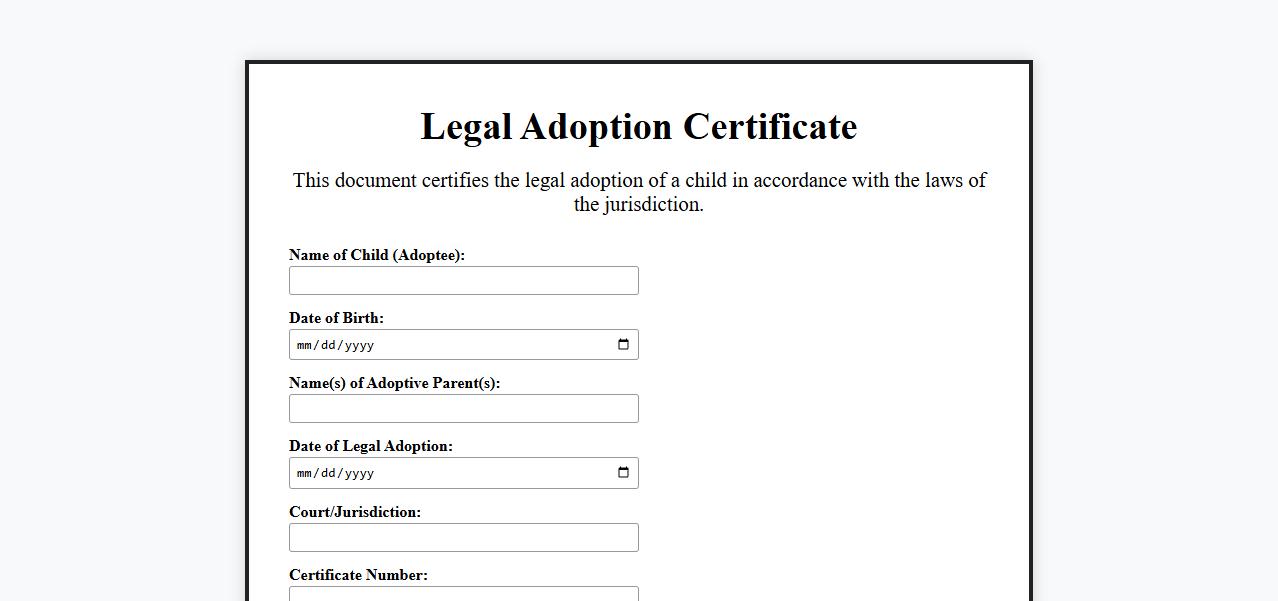 Legal Adoption Certificate

This document certifies the legal adoption of a child in accordance with the laws of the jurisdiction.

Name of Child (Adoptee):

Date of Birth:
mm/dd/yyyy

Name(s) of Adoptive Parent(s):

Date of Legal Adoption:
mm/dd/yyyy

Court/Jurisdiction:

Certificate Number: